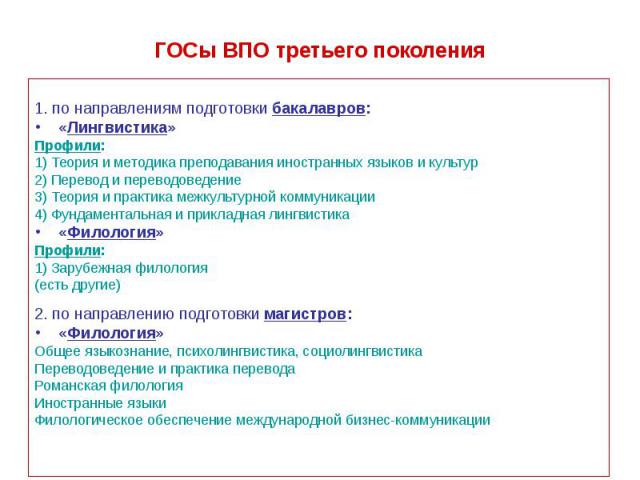 ГОСы ВПО третьего поколения

1. по направлениям подготовки бакалавров:
• «Лингвистика»
Профили:
1) Теория и методика преподавания иностранных языков и культур
2) Перевод и переводоведение
3) Теория и практика межкультурной коммуникации
4) Фундаментальная и прикладная лингвистика
• «Филология»
Профили:
1) Зарубежная филология
(есть другие)

2. по направлению подготовки магистров:
• «Филология»
Общее языкознание, психолингвистика, социолингвистика
Переводоведение и практика перевода
Романская филология
Иностранные языки
Филологическое обеспечение международной бизнес-коммуникации